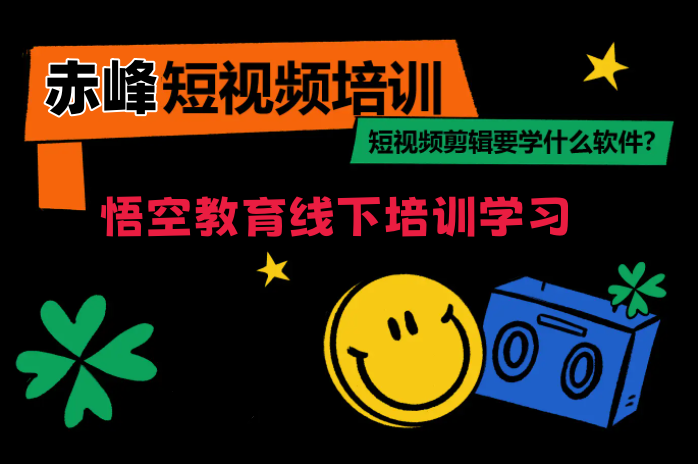 赤峰短视频培训

短视频剪辑要学什么软件?

悟空教育线下培训学习